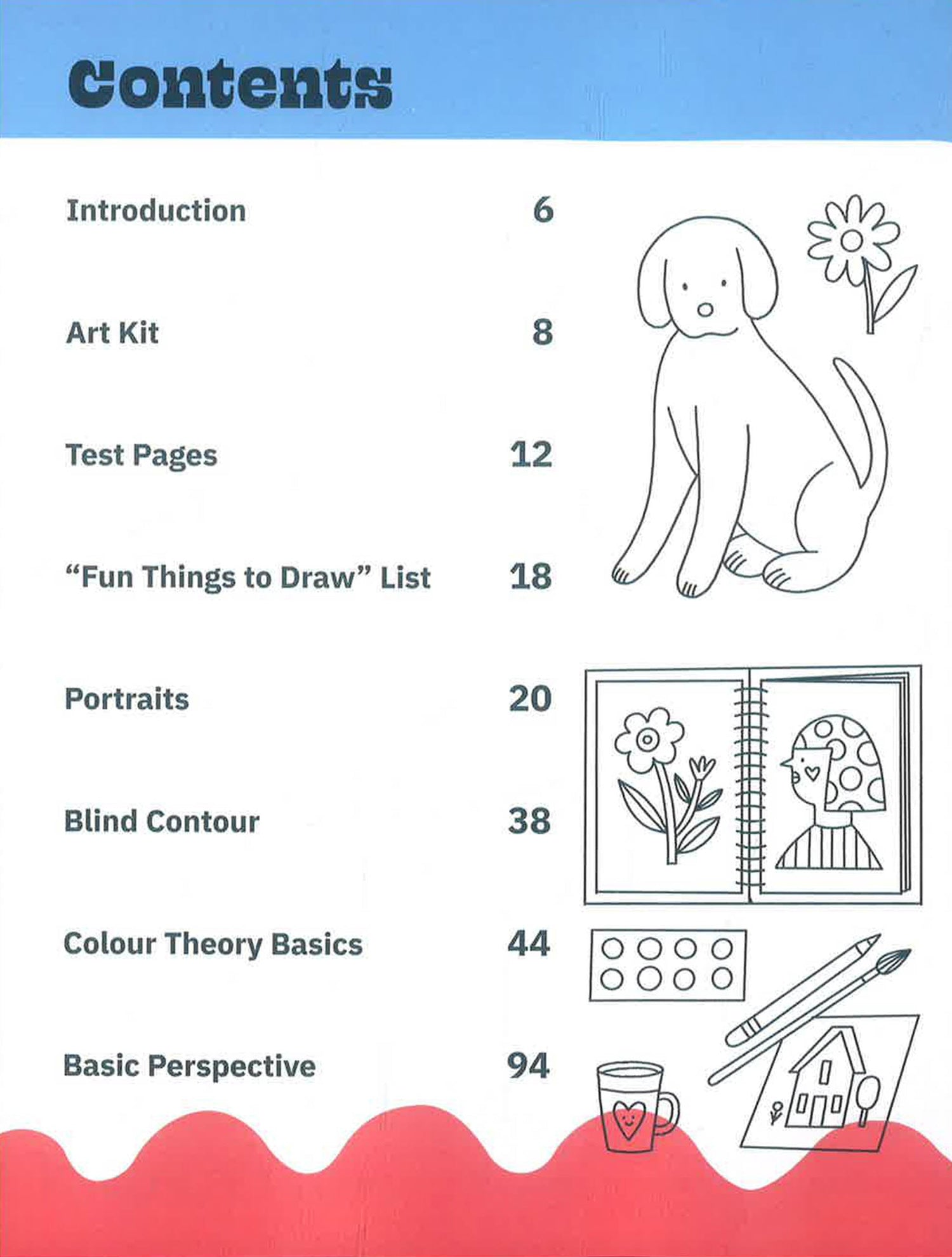 Contents

Introduction 6

Art Kit 8

Test Pages 12

“Fun Things to Draw” List 18

Portraits 20

Blind Contour 38

Colour Theory Basics 44

Basic Perspective 94